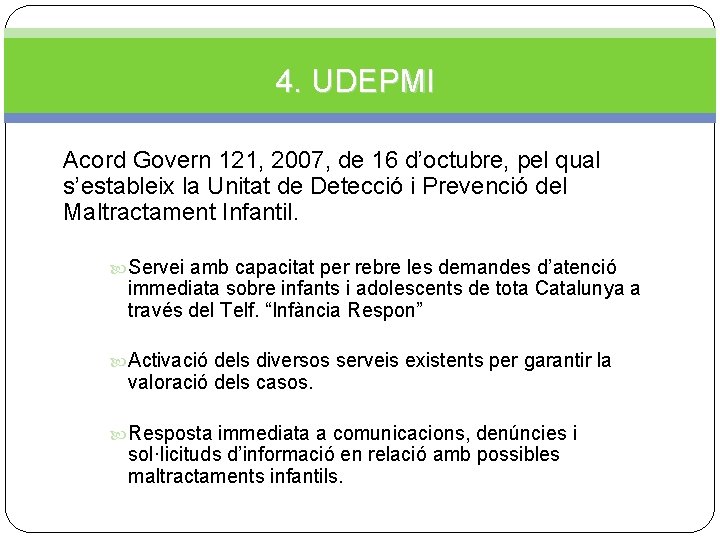 4. UDEPMI

Acord Govern 121, 2007, de 16 d’octubre, pel qual s’estableix la Unitat de Detecció i Prevenció del Maltractament Infantil.

Servei amb capacitat per rebre les demandes d’atenció immediata sobre infants i adolescents de tota Catalunya a través del Telf. “Infància Respon”

Activació dels diversos serveis existents per garantir la valoració dels casos.

Resposta immediata a comunicacions, denúncies i sol·licituds d’informació en relació amb possibles maltractaments infantils.